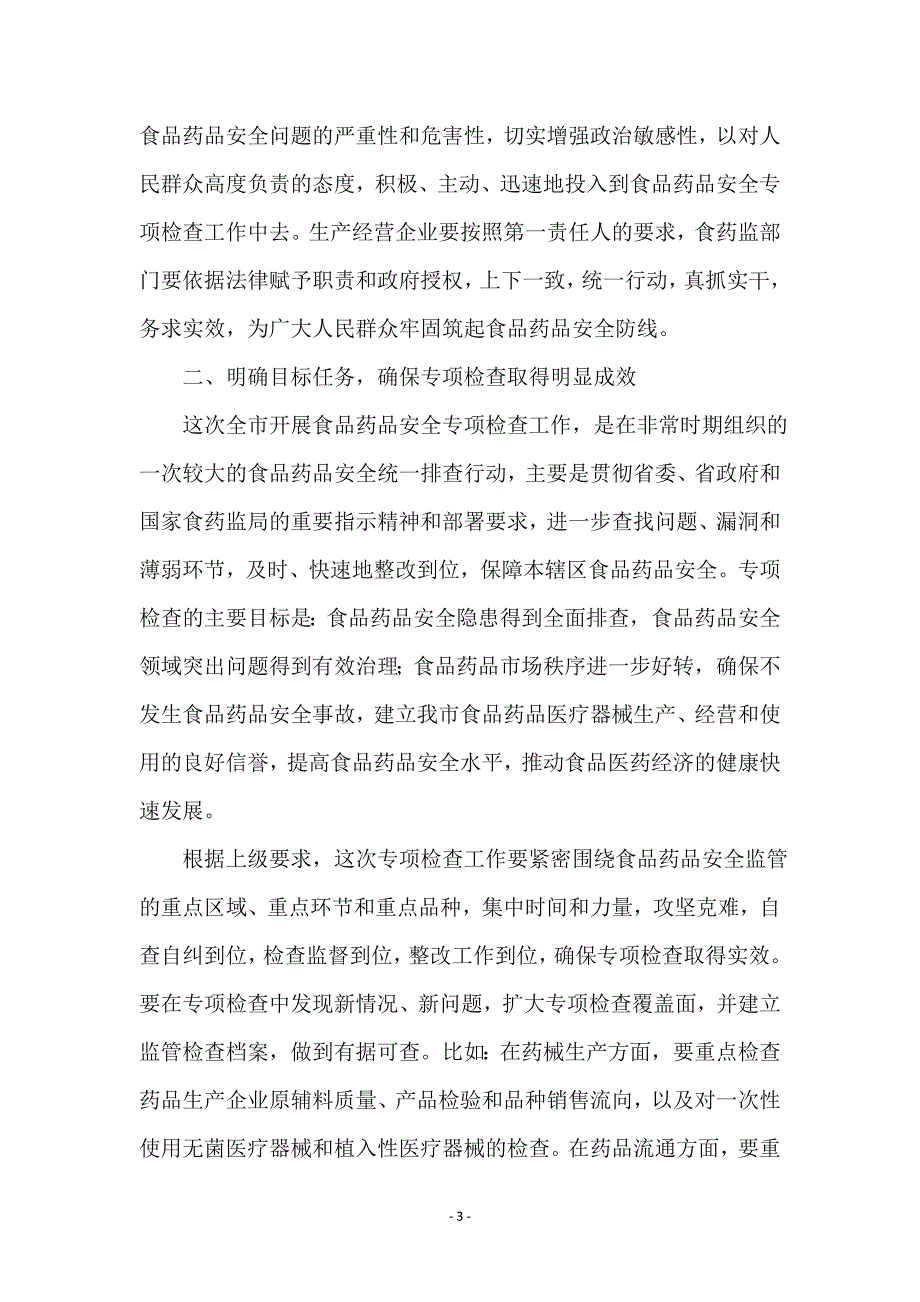 食品药品安全问题的严重性和危害性，切实增强政治敏感性，以对人民群众高度负责的态度，积极、主动、迅速地投入到食品药品安全专项检查工作中去。生产经营企业要按照第一责任人的要求，食药监部门要依据法律赋予职责和政府授权，上下一致，统一行动，真抓实干，务求实效，为广大人民群众牢固筑起食品药品安全防线。

二、明确目标任务，确保专项检查取得明显成效

这次全市开展食品药品安全专项检查工作，是在非常时期组织的一次较大的食品药品安全统一排查行动，主要是贯彻省委、省政府和国家食药监局的重要指示精神和部署要求，进一步查找问题、漏洞和薄弱环节，及时、快速地整改到位，保障本辖区食品药品安全。专项检查的主要目标是：食品药品安全隐患得到全面排查，食品药品安全领域突出问题得到有效治理；食品药品市场秩序进一步好转，确保不发生食品药品安全事故，建立我市食品药品医疗器械生产、经营和使用的良好信誉，提高食品药品安全水平，推动食品医药经济的健康快速发展。

根据上级要求，这次专项检查工作要紧密围绕食品药品安全监管的重点区域、重点环节和重点品种，集中时间和力量，攻坚克难，自查自纠到位，检查监督到位，整改工作到位，确保专项检查取得实效。要在专项检查中发现新情况、新问题，扩大专项检查覆盖面，并建立监管检查档案，做到有据可查。比如：在药械生产方面，要重点检查药品生产企业原辅料质量、产品检验和品种销售流向，以及对一次性使用无菌医疗器械和植入性医疗器械的检查。在药品流通方面，要重

- 3 -